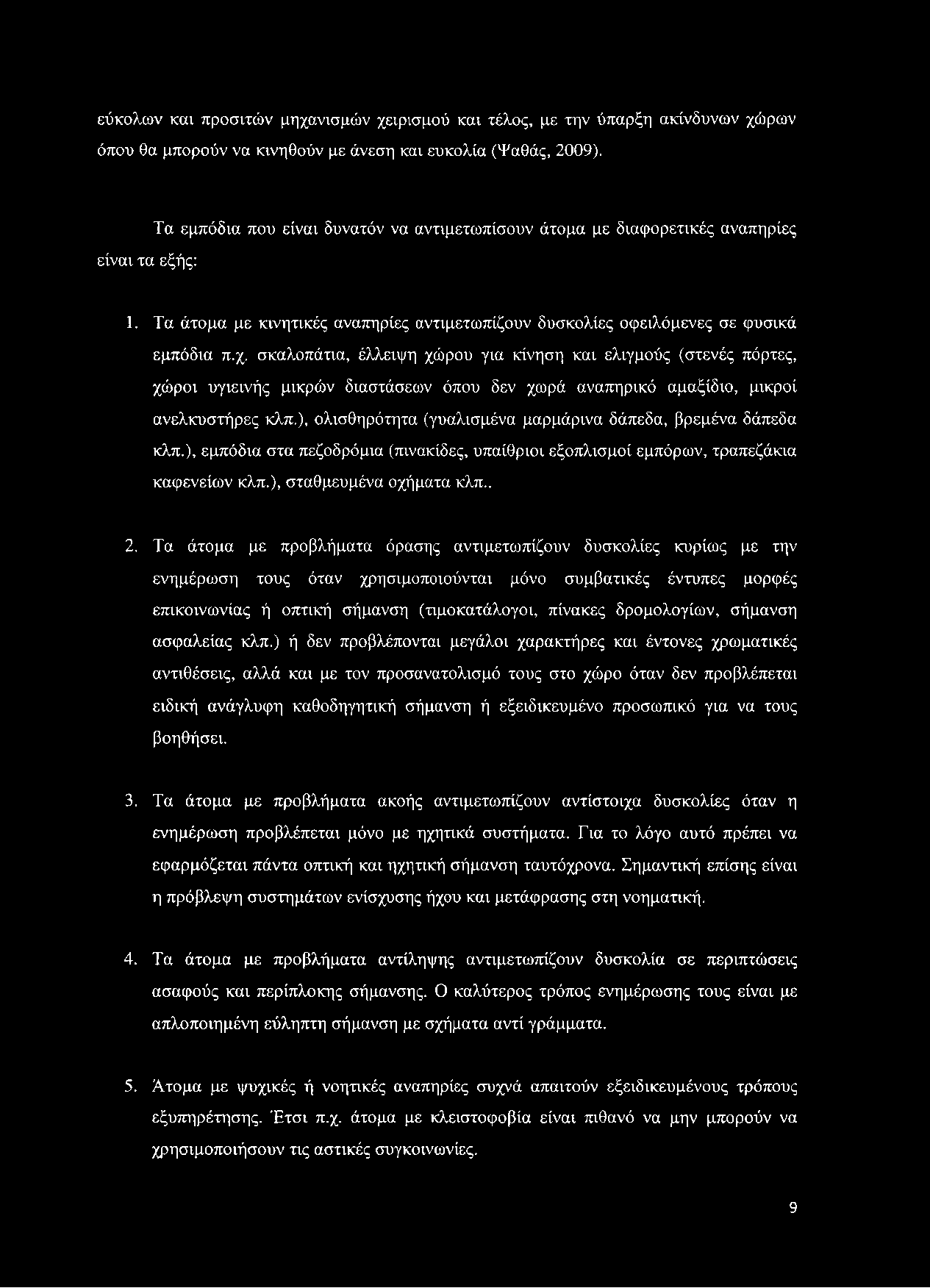 εύκολων και προσιτών μηχανισμών χειρισμού και τέλος, με την ύπαρξη ακίνδυνων χώρων όπου θα μπορούν να κινηθούν με άνεση και ευκολία (Ψαθάς, 2009).

Τα εμπόδια που είναι δυνατόν να αντιμετωπίσουν άτομα με διαφορετικές αναπηρίες είναι τα εξής:

1. Τα άτομα με κινητικές αναπηρίες αντιμετωπίζουν δυσκολίες οφειλόμενες σε φυσικά εμπόδια π.χ. σκαλοπάτια, έλλειψη χώρου για κίνηση και ελιγμούς (στενές πόρτες, χώροι υγιεινής μικρών διαστάσεων όπου δεν χωρά αναπηρικό αμαξίδιο, μικροί ανελκυστήρες κλπ.), ολισθηρότητα (γυαλισμένα μαρμάρινα δάπεδα, βρεμένα δάπεδα κλπ.), εμπόδια στα πεζοδρόμια (πινακίδες, υπαίθριοι εξοπλισμοί εμπόρων, τραπεζάκια καφενείων κλπ.), σταθμευμένα οχήματα κλπ..

2. Τα άτομα με προβλήματα όρασης αντιμετωπίζουν δυσκολίες κυρίως με την ενημέρωση τους όταν χρησιμοποιούνται μόνο συμβατικές έντυπες μορφές επικοινωνίας ή οπτική σήμανση (τιμοκατάλογοι, πίνακες δρομολογίων, σήμανση ασφαλείας κλπ.) ή δεν προβλέπονται μεγάλοι χαρακτήρες και έντονες χρωματικές αντιθέσεις, αλλά και με τον προσανατολισμό τους στο χώρο όταν δεν προβλέπεται ειδική ανάγλυφη καθοδηγητική σήμανση ή εξειδικευμένο προσωπικό για να τους βοηθήσει.

3. Τα άτομα με προβλήματα ακοής αντιμετωπίζουν αντίστοιχα δυσκολίες όταν η ενημέρωση προβλέπεται μόνο με ηχητικά συστήματα. Για το λόγο αυτό πρέπει να εφαρμόζεται πάντα οπτική και ηχητική σήμανση ταυτόχρονα. Σημαντική επίσης είναι η πρόβλεψη συστημάτων ενίσχυσης ήχου και μετάφρασης στη νοηματική.

4. Τα άτομα με προβλήματα αντίληψης αντιμετωπίζουν δυσκολία σε περιπτώσεις ασαφούς και περίπλοκης σήμανσης. Ο καλύτερος τρόπος ενημέρωσης τους είναι με απλοποιημένη εύληπτη σήμανση με σχήματα αντί γράμματα.

5. Άτομα με ψυχικές ή νοητικές αναπηρίες συχνά απαιτούν εξειδικευμένους τρόπους εξυπηρέτησης. Έτσι π.χ. άτομα με κλειστοφοβία είναι πιθανό να μην μπορούν να χρησιμοποιήσουν τις αστικές συγκοινωνίες.

9